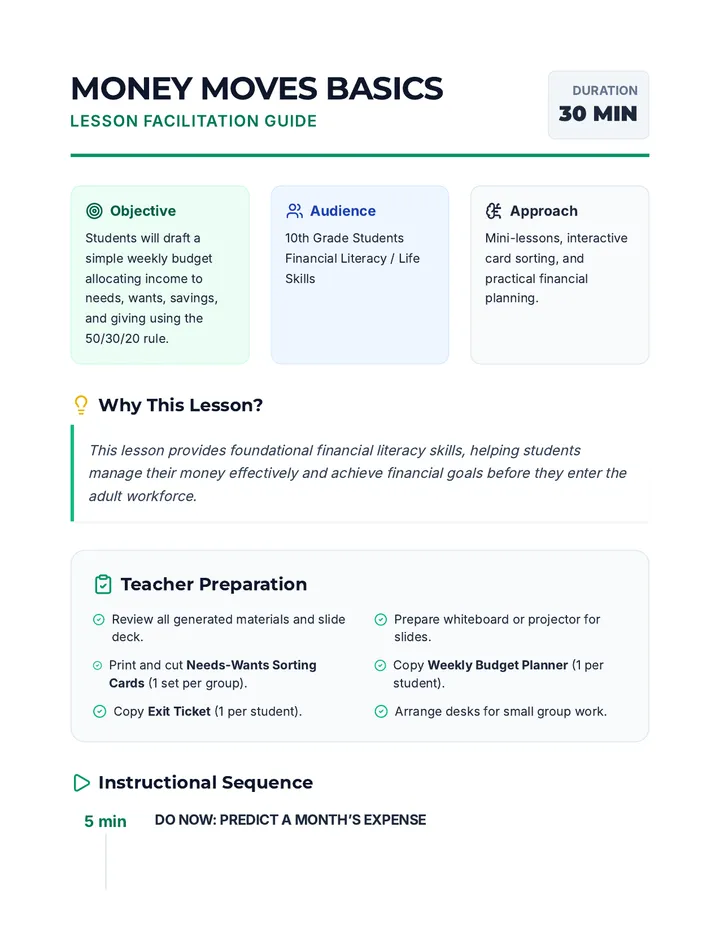 MONEY MOVES BASICS

LESSON FACILITATION GUIDE

DURATION
30 MIN

Objective

Students will draft a simple weekly budget allocating income to needs, wants, savings, and giving using the 50/30/20 rule.

Audience

10th Grade Students Financial Literacy / Life Skills

Approach

Mini-lessons, interactive card sorting, and practical financial planning.

Why This Lesson?

This lesson provides foundational financial literacy skills, helping students manage their money effectively and achieve financial goals before they enter the adult workforce.

Teacher Preparation

Review all generated materials and slide deck.

Print and cut Needs-Wants Sorting Cards (1 set per group).

Copy Exit Ticket (1 per student).

Prepare whiteboard or projector for slides.

Copy Weekly Budget Planner (1 per student).

Arrange desks for small group work.

Instructional Sequence

5 min

DO NOW: PREDICT A MONTH'S EXPENSE